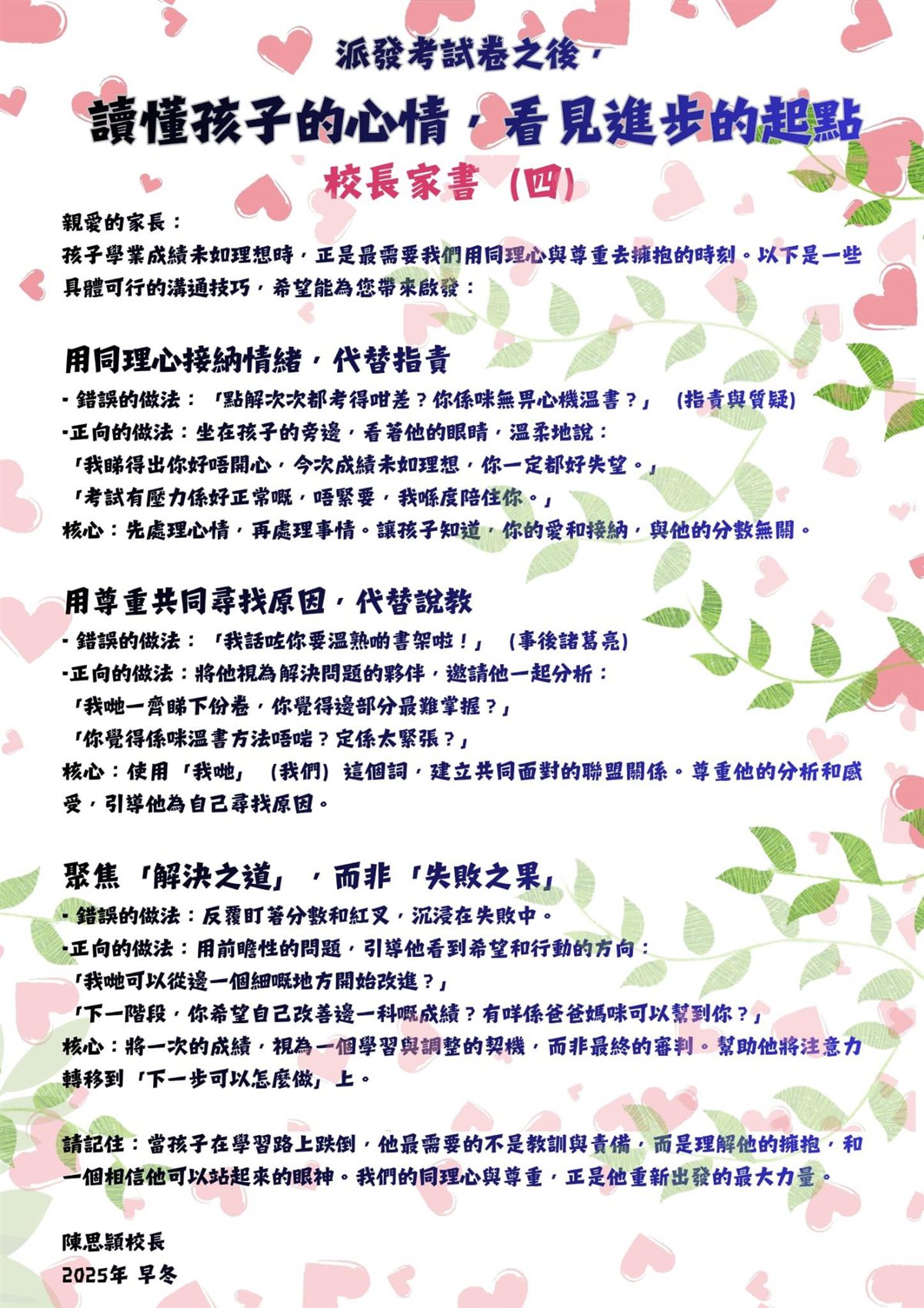 派發考試卷之後，

讀懂孩子的心情，看見進步的起點

校長家書（四）

親愛的家長：

孩子學業成績未如理想時，正是最需要我們用同理心與尊重去擁抱的時刻。以下是一些具體可行的溝通技巧，希望能為您帶來啟發：

用同理心接納情緒，代替指責

- 錯誤的做法：「點解次次都考得咁差？你係咪無畀心機溫書？」（指責與質疑）

-正向的做法：坐在孩子的旁邊，看著他的眼睛，溫柔地說：

「我睇得出你好唔開心，今次成績未如理想，你一定都好失望。」

「考試有壓力係好正常嘅，唔緊要，我喺度陪住你。」

核心：先處理心情，再處理事情。讓孩子知道，你的愛和接納，與他的分數無關。

用尊重共同尋找原因，代替說教

- 錯誤的做法：「我話咗你要溫熟啲書架啦！」（事後諸葛亮）

-正向的做法：將他視為解決問題的夥伴，邀請他一起分析：

「我哋一齊睇下份卷，你覺得邊部分最難掌握？」

「你覺得係咪溫書方法唔啱？定係太緊張？」

核心：使用「我哋」（我們）這個詞，建立共同面對的聯盟關係。尊重他的分析和感受，引導他為自己尋找原因。

聚焦「解決之道」，而非「失敗之果」

- 錯誤的做法：反覆盯著分數和紅叉，沉浸在失敗中。

-正向的做法：用前瞻性的問題，引導他看到希望和行動的方向：

「我哋可以從邊一個細嘅地方開始改進？」

「下一階段，你希望自己改善邊一科嘅成績？有咩係爸爸媽咪可以幫到你？」

核心：將一次的成績，視為一個學習與調整的契機，而非最終的審判。幫助他將注意力轉移到「下一步可以怎麼做」上。

請記住：當孩子在學習路上跌倒，他最需要的不是教訓與責備，而是理解他的擁抱，和一個相信他可以站起來的眼神。我們的同理心與尊重，正是他重新出發的最大力量。

陳思穎校長
2025年 早冬